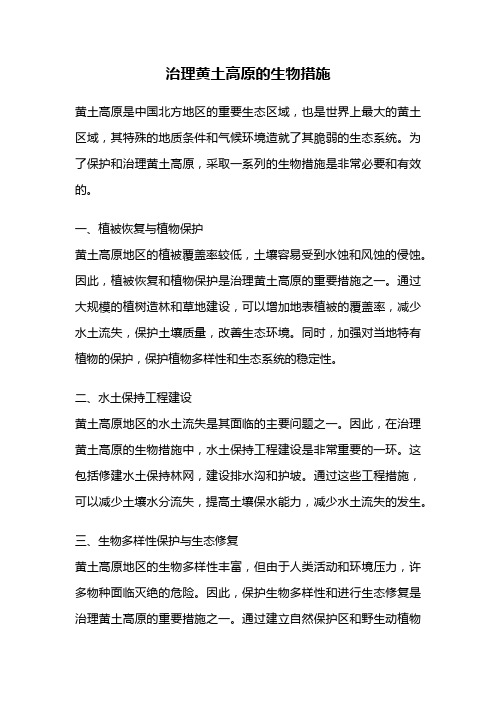 治理黄土高原的生物措施

黄土高原是中国北方地区的重要生态区域，也是世界上最大的黄土区域，其特殊的地质条件和气候环境造就了其脆弱的生态系统。为了保护和治理黄土高原，采取一系列的生物措施是非常必要和有效的。

一、植被恢复与植物保护

黄土高原地区的植被覆盖率较低，土壤容易受到水蚀和风蚀的侵蚀。因此，植被恢复和植物保护是治理黄土高原的重要措施之一。通过大规模的植树造林和草地建设，可以增加地表植被的覆盖率，减少水土流失，保护土壤质量，改善生态环境。同时，加强对当地特有植物的保护，保护植物多样性和生态系统的稳定性。

二、水土保持工程建设

黄土高原地区的水土流失是其面临的主要问题之一。因此，在治理黄土高原的生物措施中，水土保持工程建设是非常重要的一环。这包括修建水土保持林网，建设排水沟和护坡。通过这些工程措施，可以减少土壤水分流失，提高土壤保水能力，减少水土流失的发生。

三、生物多样性保护与生态修复

黄土高原地区的生物多样性丰富，但由于人类活动和环境压力，许多物种面临灭绝的危险。因此，保护生物多样性和进行生态修复是治理黄土高原的重要措施之一。通过建立自然保护区和野生动植物